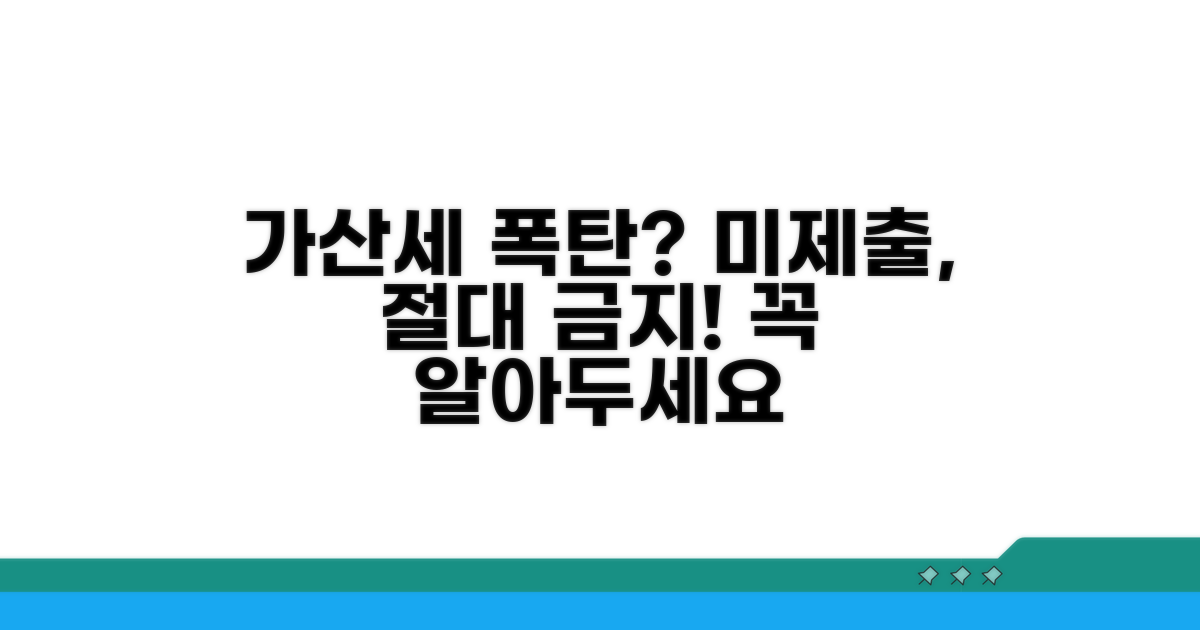 가산세 폭탄? 미제출, 절대 금지! 꼭 알아두세요